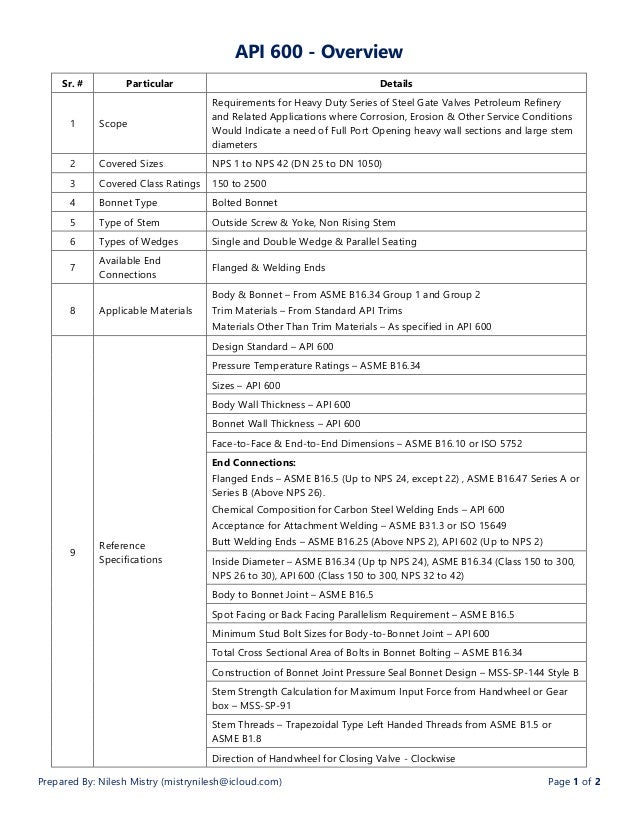 API 600 - Overview

| Sr. # | Particular | Details |
|---|---|---|
| 1 | Scope | Requirements for Heavy Duty Series of Steel Gate Valves Petroleum Refinery and Related Applications where Corrosion, Erosion & Other Service Conditions Would Indicate a need of Full Port Opening heavy wall sections and large stem diameters |
| 2 | Covered Sizes | NPS 1 to NPS 42 (DN 25 to DN 1050) |
| 3 | Covered Class Ratings | 150 to 2500 |
| 4 | Bonnet Type | Bolted Bonnet |
| 5 | Type of Stem | Outside Screw & Yoke, Non Rising Stem |
| 6 | Types of Wedges | Single and Double Wedge & Parallel Seating |
| 7 | Available End Connections | Flanged & Welding Ends |
| 8 | Applicable Materials | Body & Bonnet – From ASME B16.34 Group 1 and Group 2 Trim Materials – From Standard API Trims Materials Other Than Trim Materials – As specified in API 600 |
| 9 | Reference Specifications | Design Standard – API 600 |
| | | Pressure Temperature Ratings – ASME B16.34 |
| | | Sizes – API 600 |
| | | Body Wall Thickness – API 600 |
| | | Bonnet Wall Thickness – API 600 |
| | | Face-to-Face & End-to-End Dimensions – ASME B16.10 or ISO 5752 |
| | | End Connections: Flanged Ends – ASME B16.5 (Up to NPS 24, except 22) , ASME B16.47 Series A or Series B (Above NPS 26). Chemical Composition for Carbon Steel Welding Ends – API 600 Acceptance for Attachment Welding – ASME B31.3 or ISO 15649 Butt Welding Ends – ASME B16.25 (Above NPS 2), API 602 (Up to NPS 2) |
| | | Inside Diameter – ASME B16.34 (Up tp NPS 24), ASME B16.34 (Class 150 to 300, NPS 26 to 30), API 600 (Class 150 to 300, NPS 32 to 42) |
| | | Body to Bonnet Joint – ASME B16.5 |
| | | Spot Facing or Back Facing Parallelism Requirement – ASME B16.5 |
| | | Minimum Stud Bolt Sizes for Body-to-Bonnet Joint – API 600 |
| | | Total Cross Sectional Area of Bolts in Bonnet Bolting – ASME B16.34 |
| | | Construction of Bonnet Joint Pressure Seal Bonnet Design – MSS-SP-144 Style B |
| | | Stem Strength Calculation for Maximum Input Force from Handwheel or Gear box – MSS-SP-91 |
| | | Stem Threads – Trapezoidal Type Left Handed Threads from ASME B1.5 or ASME B1.8 |
| | | Direction of Handwheel for Closing Valve - Clockwise |

Prepared By: Nilesh Mistry (mistrynilesh@icloud.com)

Page 1 of 2